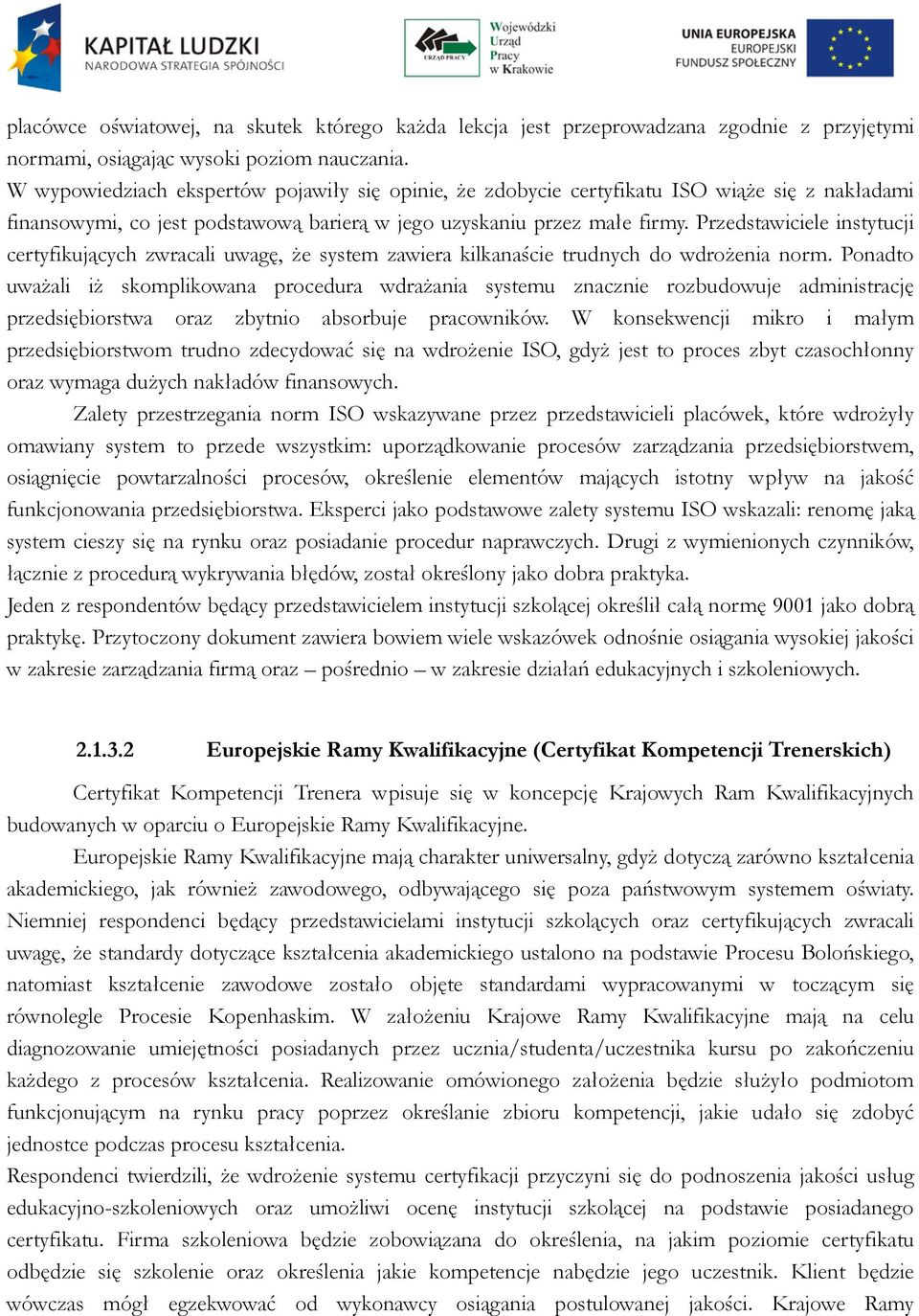 KAPITAŁ LUDZKI
NARODOWA STRATEGIA SPÓJNOŚCI

URZĄD PRACY
Wojewódzki Urząd Pracy w Krakowie

UNIA EUROPEJSKA
EUROPEJSKI FUNDUSZ SPOŁECZNY

placówce oświatowej, na skutek którego każda lekcja jest przeprowadzana zgodnie z przyjętymi normami, osiągając wysoki poziom nauczania.
W wypowiedziach ekspertów pojawiły się opinie, że zdobycie certyfikatu ISO wiąże się z nakładami finansowymi, co jest podstawową barierą w jego uzyskaniu przez małe firmy. Przedstawiciele instytucji certyfikujących zwracali uwagę, że system zawiera kilkanaście trudnych do wdrożenia norm. Ponadto uważali iż skomplikowana procedura wdrażania systemu znacznie rozbudowuje administrację przedsiębiorstwa oraz zbytnio absorbuje pracowników. W konsekwencji mikro i małym przedsiębiorstwom trudno zdecydować się na wdrożenie ISO, gdyż jest to proces zbyt czasochłonny oraz wymaga dużych nakładów finansowych.

Zalety przestrzegania norm ISO wskazywane przez przedstawicieli placówek, które wdrożyły omawiany system to przede wszystkim: uporządkowanie procesów zarządzania przedsiębiorstwem, osiągnięcie powtarzalności procesów, określenie elementów mających istotny wpływ na jakość funkcjonowania przedsiębiorstwa. Eksperci jako podstawowe zalety systemu ISO wskazali: renomę jaką system cieszy się na rynku oraz posiadanie procedur naprawczych. Drugi z wymienionych czynników, łącznie z procedurą wykrywania błędów, został określony jako dobra praktyka.
Jeden z respondentów będący przedstawicielem instytucji szkolącej określił całą normę 9001 jako dobrą praktykę. Przytoczony dokument zawiera bowiem wiele wskazówek odnośnie osiągania wysokiej jakości w zakresie zarządzania firmą oraz – pośrednio – w zakresie działań edukacyjnych i szkoleniowych.

2.1.3.2 Europejskie Ramy Kwalifikacyjne (Certyfikat Kompetencji Trenerskich)

Certyfikat Kompetencji Trenera wpisuje się w koncepcję Krajowych Ram Kwalifikacyjnych budowanych w oparciu o Europejskie Ramy Kwalifikacyjne.

Europejskie Ramy Kwalifikacyjne mają charakter uniwersalny, gdyż dotyczą zarówno kształcenia akademickiego, jak również zawodowego, odbywającego się poza państwowym systemem oświaty. Niemniej respondenci będący przedstawicielami instytucji szkolących oraz certyfikujących zwracali uwagę, że standardy dotyczące kształcenia akademickiego ustalono na podstawie Procesu Bolońskiego, natomiast kształcenie zawodowe zostało objęte standardami wypracowanymi w toczącym się równolegle Procesie Kopenhaskim. W założeniu Krajowe Ramy Kwalifikacyjne mają na celu diagnozowanie umiejętności posiadanych przez ucznia/studenta/uczestnika kursu po zakończeniu każdego z procesów kształcenia. Realizowanie omówionego założenia będzie służyło podmiotom funkcjonującym na rynku pracy poprzez określanie zbioru kompetencji, jakie udało się zdobyć jednostce podczas procesu kształcenia.
Respondenci twierdzili, że wdrożenie systemu certyfikacji przyczyni się do podnoszenia jakości usług edukacyjno-szkoleniowych oraz umożliwi ocenę instytucji szkolącej na podstawie posiadanego certyfikatu. Firma szkoleniowa będzie zobowiązana do określenia, na jakim poziomie certyfikatu odbędzie się szkolenie oraz określenia jakie kompetencje nabędzie jego uczestnik. Klient będzie wówczas mógł egzekwować od wykonawcy osiągania postulowanej jakości. Krajowe Ramy